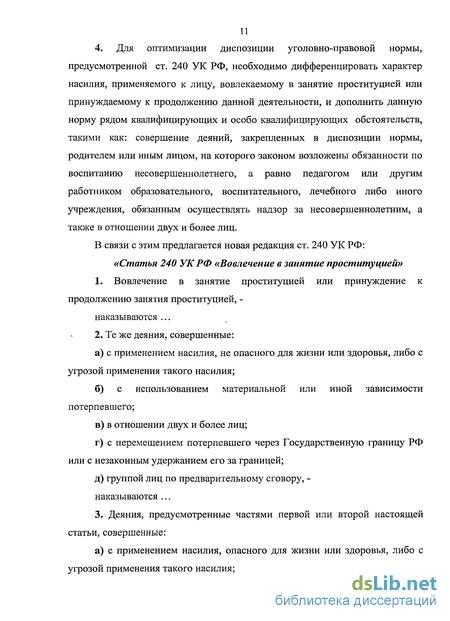 11

4. Для оптимизации диспозиции уголовно-правовой нормы, предусмотренной ст. 240 УК РФ, необходимо дифференцировать характер насилия, применяемого к лицу, вовлекаемому в занятие проституцией или принуждаемому к продолжению данной деятельности, и дополнить данную норму рядом квалифицирующих и особо квалифицирующих обстоятельств, такими как: совершение деяний, закрепленных в диспозиции нормы, родителем или иным лицом, на которого законом возложены обязанности по воспитанию несовершеннолетнего, а равно педагогом или другим работником образовательного, воспитательного, лечебного либо иного учреждения, обязанным осуществлять надзор за несовершеннолетним, а также в отношении двух и более лиц.

В связи с этим предлагается новая редакция ст. 240 УК РФ:

«Статья 240 УК РФ «Вовлечение в занятие проституцией»

1. Вовлечение в занятие проституцией или принуждение к продолжению занятия проституцией, -

наказываются …

2. Те же деяния, совершенные:

а) с применением насилия, не опасного для жизни или здоровья, либо с угрозой применения такого насилия;

б) с использованием материальной или иной зависимости потерпевшего;

в) в отношении двух и более лиц;

г) с перемещением потерпевшего через Государственную границу РФ или с незаконным удержанием его за границей;

д) группой лиц по предварительному сговору, -

наказываются …

3. Деяния, предусмотренные частями первой или второй настоящей статьи, совершенные:

а) с применением насилия, опасного для жизни или здоровья, либо с угрозой применения такого насилия;

dsLib.net
библиотека диссертаций